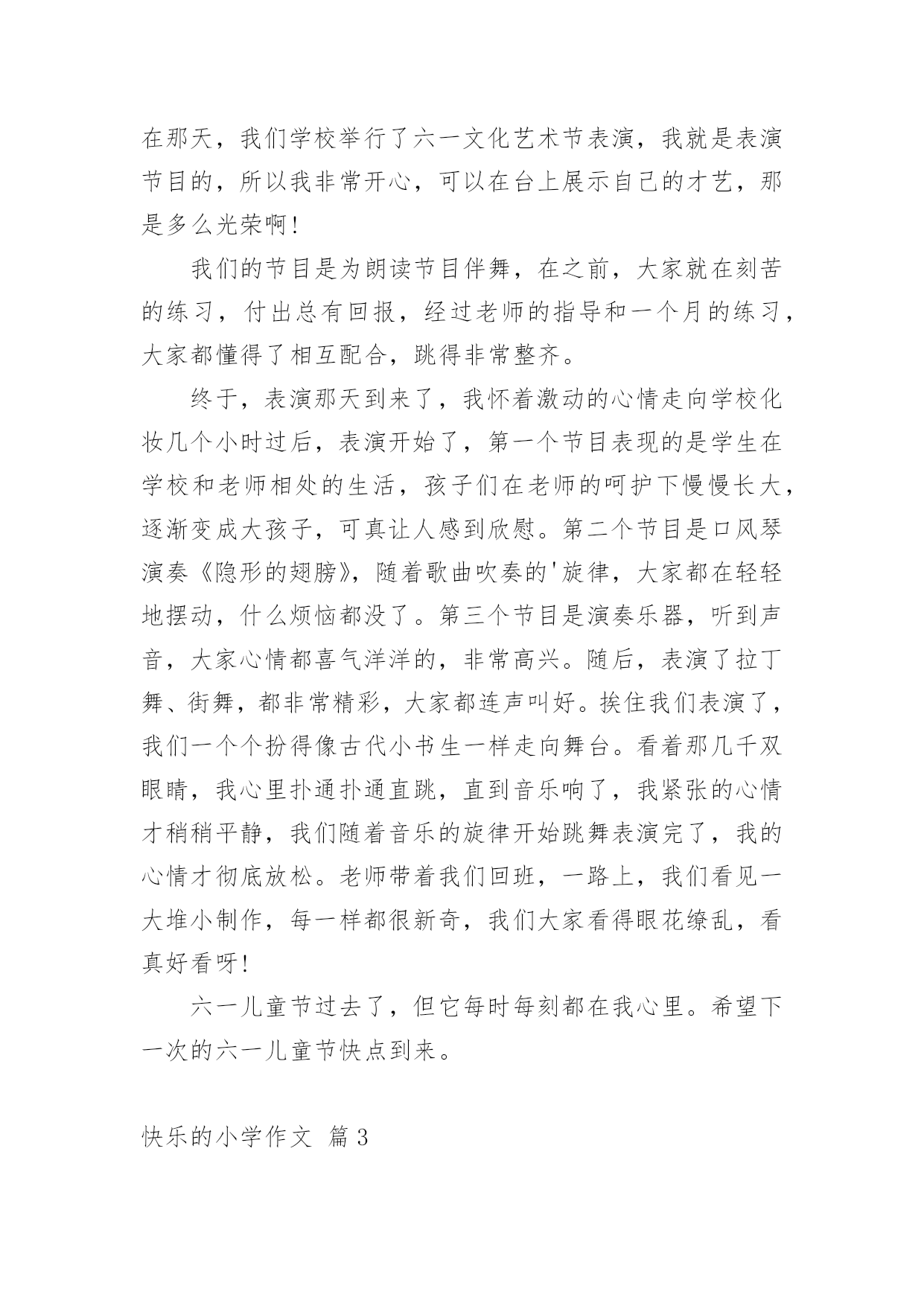 在那天，我们学校举行了六一文化艺术节表演，我就是表演节目的，所以我非常开心，可以在台上展示自己的才艺，那是多么光荣啊！

我们的节目是为朗读节目伴舞，在之前，大家就在刻苦的练习，付出总有回报，经过老师的指导和一个月的练习，大家都懂得了相互配合，跳得非常整齐。

终于，表演那天到来了，我怀着激动的心情走向学校化妆几个小时过后，表演开始了，第一个节目表现的是学生在学校和老师相处的生活，孩子们在老师的呵护下慢慢长大，逐渐变成大孩子，可真让人感到欣慰。第二个节目是口风琴演奏《隐形的翅膀》，随着歌曲吹奏的'旋律，大家都在轻轻地摆动，什么烦恼都没了。第三个节目是演奏乐器，听到声音，大家心情都喜气洋洋的，非常高兴。随后，表演了拉丁舞、街舞，都非常精彩，大家都连声叫好。挨住我们表演了，我们一个个扮得像古代小书生一样走向舞台。看着那几千双眼睛，我心里扑通扑通直跳，直到音乐响了，我紧张的心情才稍稍平静，我们随着音乐的旋律开始跳舞表演完了，我的心情才彻底放松。老师带着我们回班，一路上，我们看见一大堆小制作，每一样都很新奇，我们大家看得眼花缭乱，看真好看呀！

六一儿童节过去了，但它每时每刻都在我心里。希望下一次的六一儿童节快点到来。

快乐的小学作文 篇3